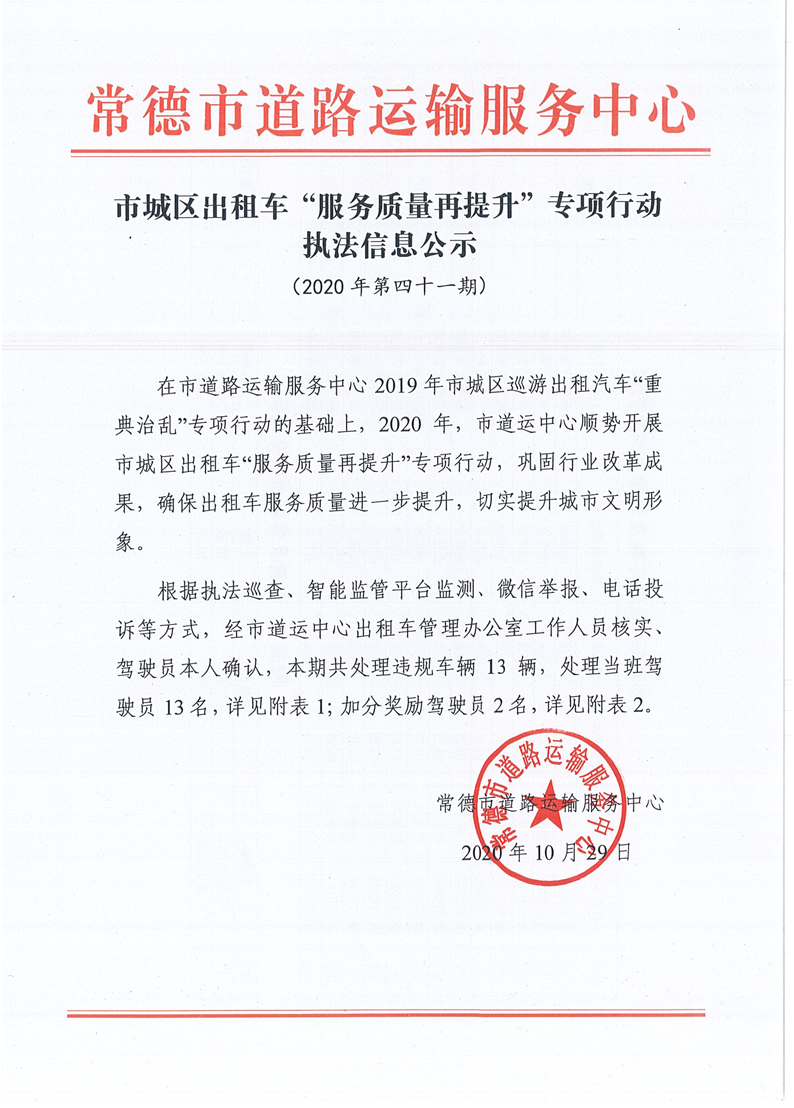 常德市道路运输服务中心

市城区出租车“服务质量再提升”专项行动执法信息公示

（2020年第四十一期）

在市道路运输服务中心2019年市城区巡游出租汽车“重典治乱”专项行动的基础上，2020年，市道运中心顺势开展市城区出租车“服务质量再提升”专项行动，巩固行业改革成果，确保出租车服务质量进一步提升，切实提升城市文明形象。

根据执法巡查、智能监管平台监测、微信举报、电话投诉等方式，经市道运中心出租车管理办公室工作人员核实、驾驶员本人确认，本期共处理违规车辆13辆，处理当班驾驶员13名，详见附表1；加分奖励驾驶员2名，详见附表2。

常德市道路运输服务中心

2020年10月29日

常德市道路运输服务中心